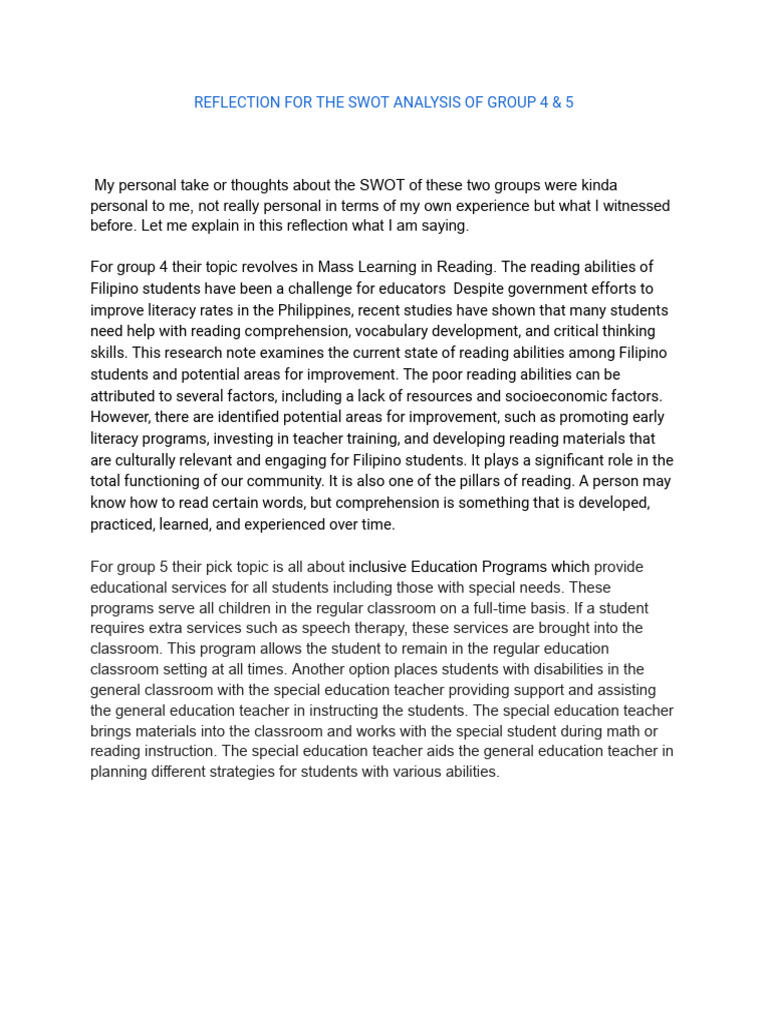 REFLECTION FOR THE SWOT ANALYSIS OF GROUP 4 & 5

My personal take or thoughts about the SWOT of these two groups were kinda personal to me, not really personal in terms of my own experience but what I witnessed before. Let me explain in this reflection what I am saying.

For group 4 their topic revolves in Mass Learning in Reading. The reading abilities of Filipino students have been a challenge for educators  Despite government efforts to improve literacy rates in the Philippines, recent studies have shown that many students need help with reading comprehension, vocabulary development, and critical thinking skills. This research note examines the current state of reading abilities among Filipino students and potential areas for improvement. The poor reading abilities can be attributed to several factors, including a lack of resources and socioeconomic factors. However, there are identified potential areas for improvement, such as promoting early literacy programs, investing in teacher training, and developing reading materials that are culturally relevant and engaging for Filipino students. It plays a significant role in the total functioning of our community. It is also one of the pillars of reading. A person may know how to read certain words, but comprehension is something that is developed, practiced, learned, and experienced over time.

For group 5 their pick topic is all about inclusive Education Programs which provide educational services for all students including those with special needs. These programs serve all children in the regular classroom on a full-time basis. If a student requires extra services such as speech therapy, these services are brought into the classroom. This program allows the student to remain in the regular education classroom setting at all times. Another option places students with disabilities in the general classroom with the special education teacher providing support and assisting the general education teacher in instructing the students. The special education teacher brings materials into the classroom and works with the special student during math or reading instruction. The special education teacher aids the general education teacher in planning different strategies for students with various abilities.